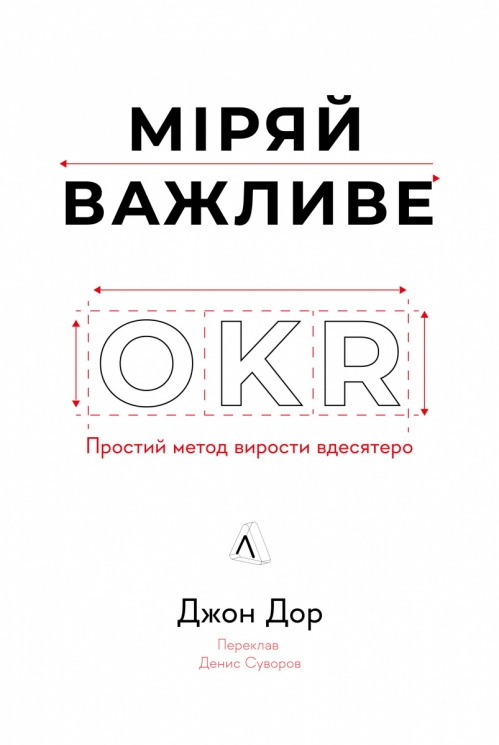 МІРЯЙ
ВАЖЛИВЕ

OKR

Простий метод вирости вдесятеро

Джон Дор

Переклав
Денис Суворов